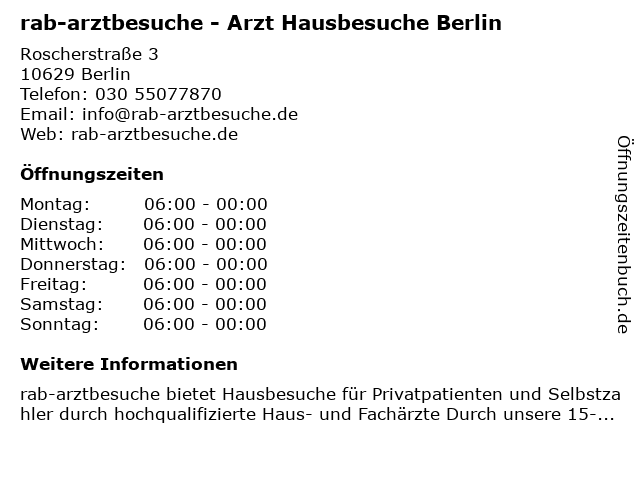 rab-arztbesuche - Arzt Hausbesuche Berlin

Roscherstraße 3
10629 Berlin
Telefon: 030 55077870
Email: info@rab-arztbesuche.de
Web: rab-arztbesuche.de

Öffnungszeiten

Montag: 06:00 - 00:00
Dienstag: 06:00 - 00:00
Mittwoch: 06:00 - 00:00
Donnerstag: 06:00 - 00:00
Freitag: 06:00 - 00:00
Samstag: 06:00 - 00:00
Sonntag: 06:00 - 00:00

Weitere Informationen

rab-arztbesuche bietet Hausbesuche für Privatpatienten und Selbstzahler durch hochqualifizierte Haus- und Fachärzte Durch unsere 15-...

Öffnungszeitenbuch.de